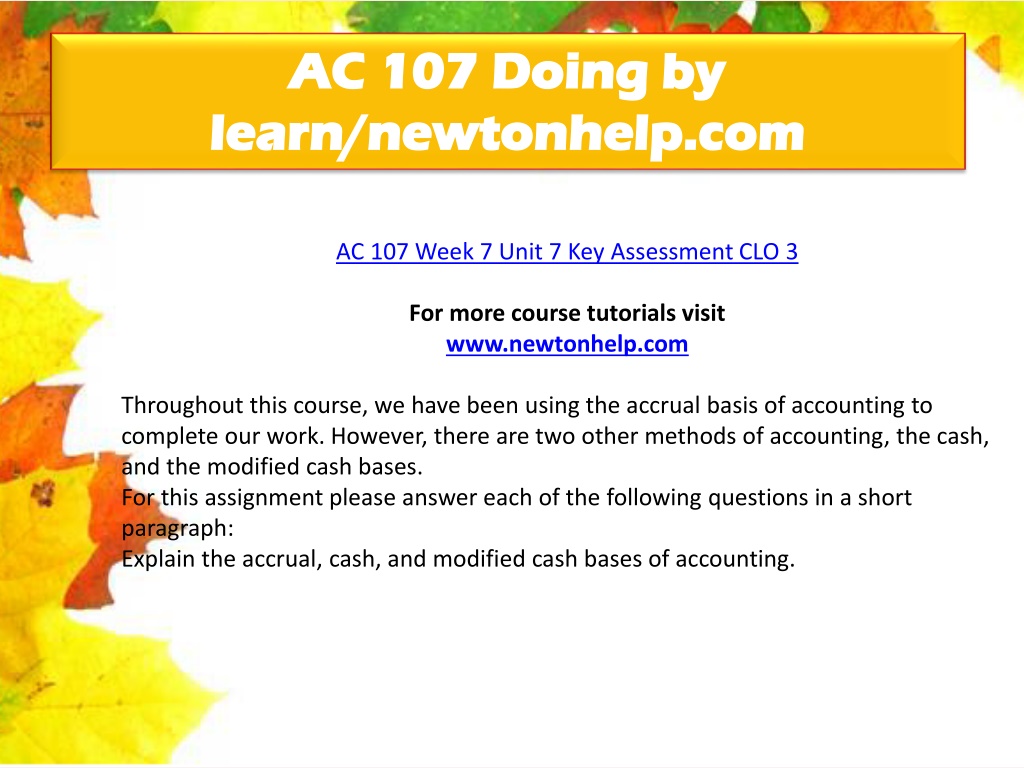 AC 107 Doing by learn/newtonhelp.com

AC 107 Week 7 Unit 7 Key Assessment CLO 3

For more course tutorials visit
www.newtonhelp.com

Throughout this course, we have been using the accrual basis of accounting to complete our work. However, there are two other methods of accounting, the cash, and the modified cash bases.
For this assignment please answer each of the following questions in a short paragraph:
Explain the accrual, cash, and modified cash bases of accounting.